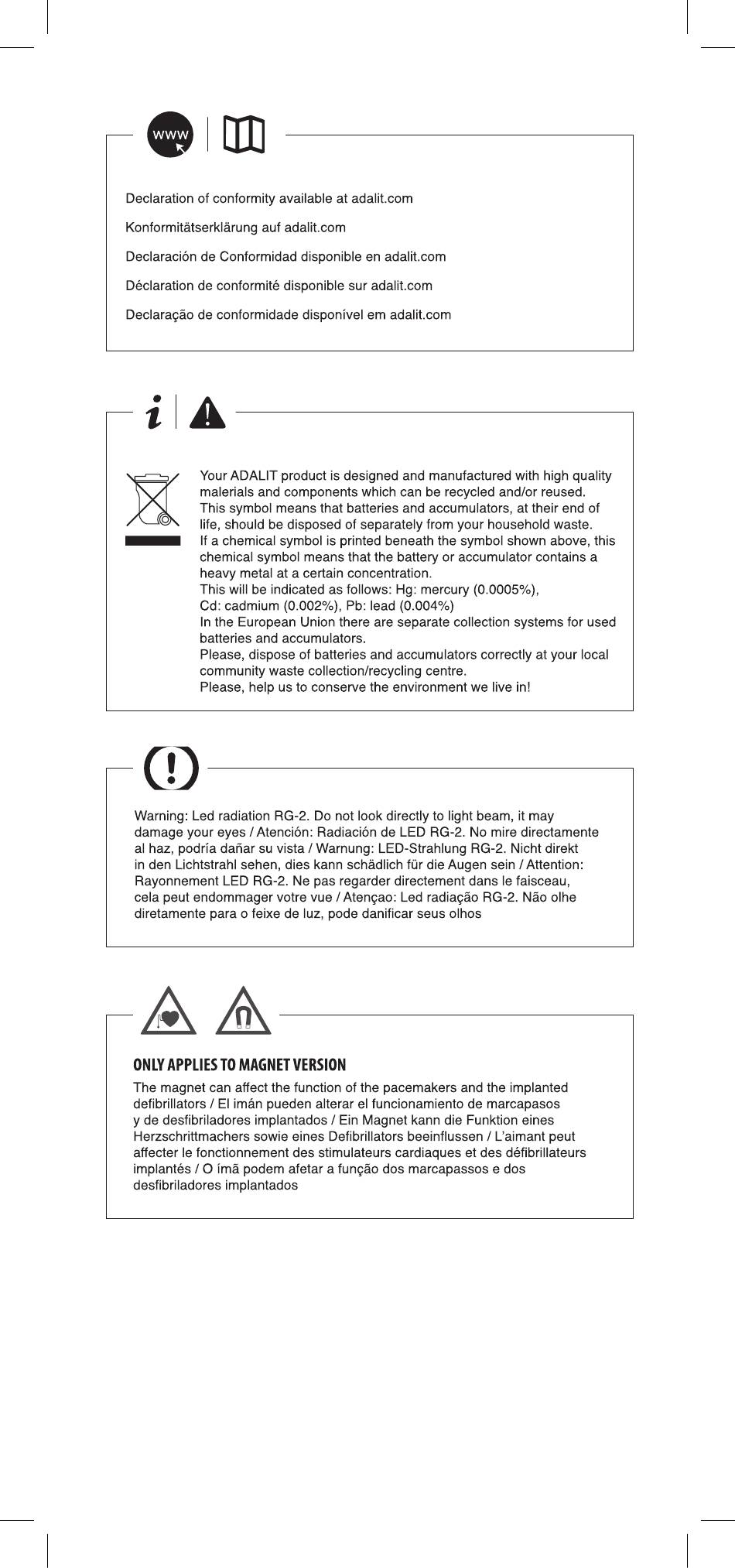 www

Declaration of conformity available at adalit.com

Konformitätserklärung auf adalit.com

Declaración de Conformidad disponible en adalit.com

Déclaration de conformité disponible sur adalit.com

Declaração de conformidade disponível em adalit.com

Your ADALIT product is designed and manufactured with high quality malerials and components which can be recycled and/or reused. This symbol means that batteries and accumulators, at their end of life, should be disposed of separately from your household waste. If a chemical symbol is printed beneath the symbol shown above, this chemical symbol means that the battery or accumulator contains a heavy metal at a certain concentration. This will be indicated as follows: Hg: mercury (0.0005%), Cd: cadmium (0.002%), Pb: lead (0.004%) In the European Union there are separate collection systems for used batteries and accumulators. Please, dispose of batteries and accumulators correctly at your local community waste collection/recycling centre. Please, help us to conserve the environment we live in!

Warning: Led radiation RG-2. Do not look directly to light beam, it may damage your eyes / Atención: Radiación de LED RG-2. No mire directamente al haz, podría dañar su vista / Warnung: LED-Strahlung RG-2. Nicht direkt in den Lichtstrahl sehen, dies kann schädlich für die Augen sein / Attention: Rayonnement LED RG-2. Ne pas regarder directement dans le faisceau, cela peut endommager votre vue / Atençao: Led radiação RG-2. Não olhe diretamente para o feixe de luz, pode danificar seus olhos

ONLY APPLIES TO MAGNET VERSION

The magnet can affect the function of the pacemakers and the implanted defibrillators / El imán pueden alterar el funcionamiento de marcapasos y de desfibriladores implantados / Ein Magnet kann die Funktion eines Herzschrittmachers sowie eines Defibrillators beeinflussen / L'aimant peut affecter le fonctionnement des stimulateurs cardiaques et des défibrillateurs implantés / O ímã podem afetar a função dos marcapassos e dos desfibriladores implantados